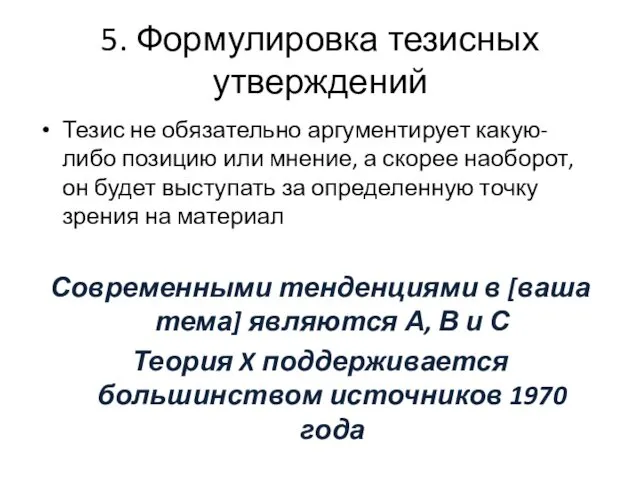 5. Формулировка тезисных утверждений

• Тезис не обязательно аргументирует какую-либо позицию или мнение, а скорее наоборот, он будет выступать за определенную точку зрения на материал

Современными тенденциями в [ваша тема] являются А, В и С

Теория Х поддерживается большинством источников 1970 года